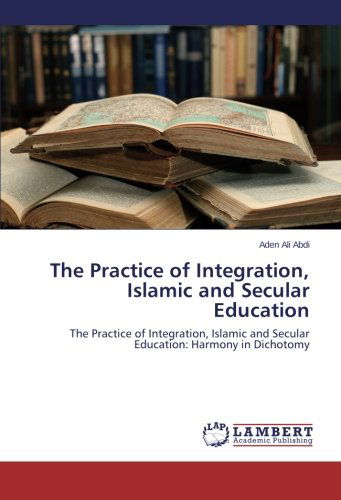 Aden Ali Abdi

The Practice of Integration, Islamic and Secular Education

The Practice of Integration, Islamic and Secular Education: Harmony in Dichotomy

LAP LAMBERT Academic Publishing